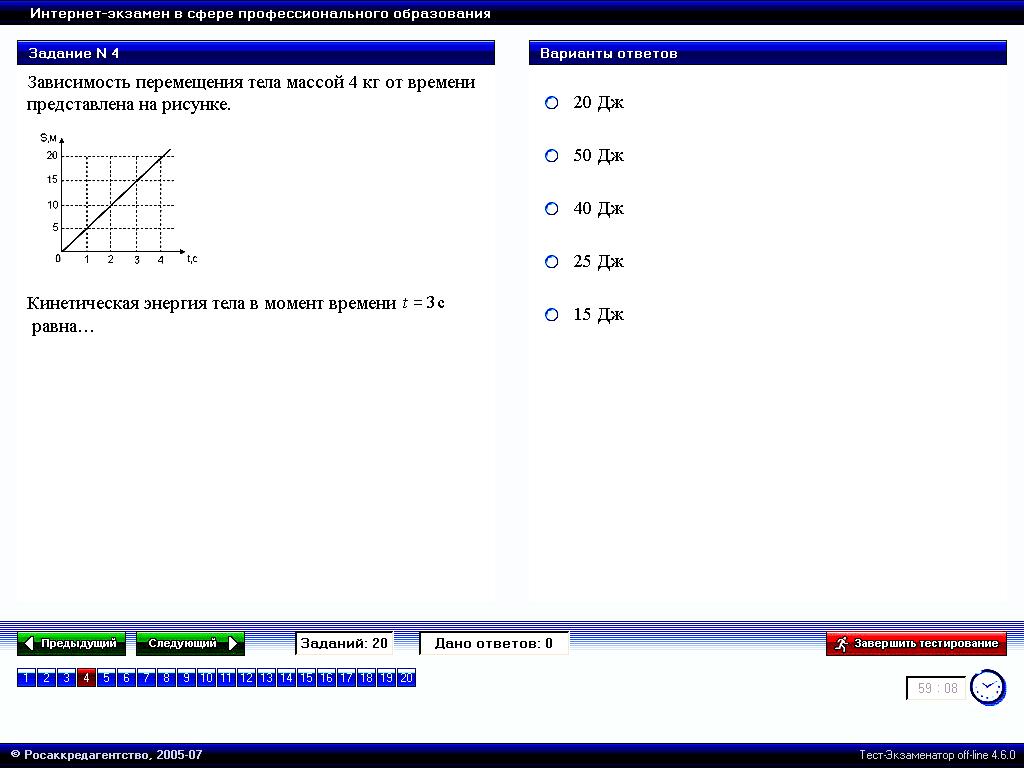 Интернет-экзамен в сфере профессионального образования

Задание N 4

Зависимость перемещения тела массой 4 кг от времени представлена на рисунке.

S,м
20
15
10
5
0
1
2
3
4
t,c

Кинетическая энергия тела в момент времени $t = 3$ с равна…

Варианты ответов

20 Дж

50 Дж

40 Дж

25 Дж

15 Дж

Предыдущий
Следующий
Заданий: 20
Дано ответов: 0
Завершить тестирование

1 2 3 4 5 6 7 8 9 10 11 12 13 14 15 16 17 18 19 20

59 : 08

© Росаккредагентство, 2005-07
Тест-Экзаменатор off-line 4.6.0